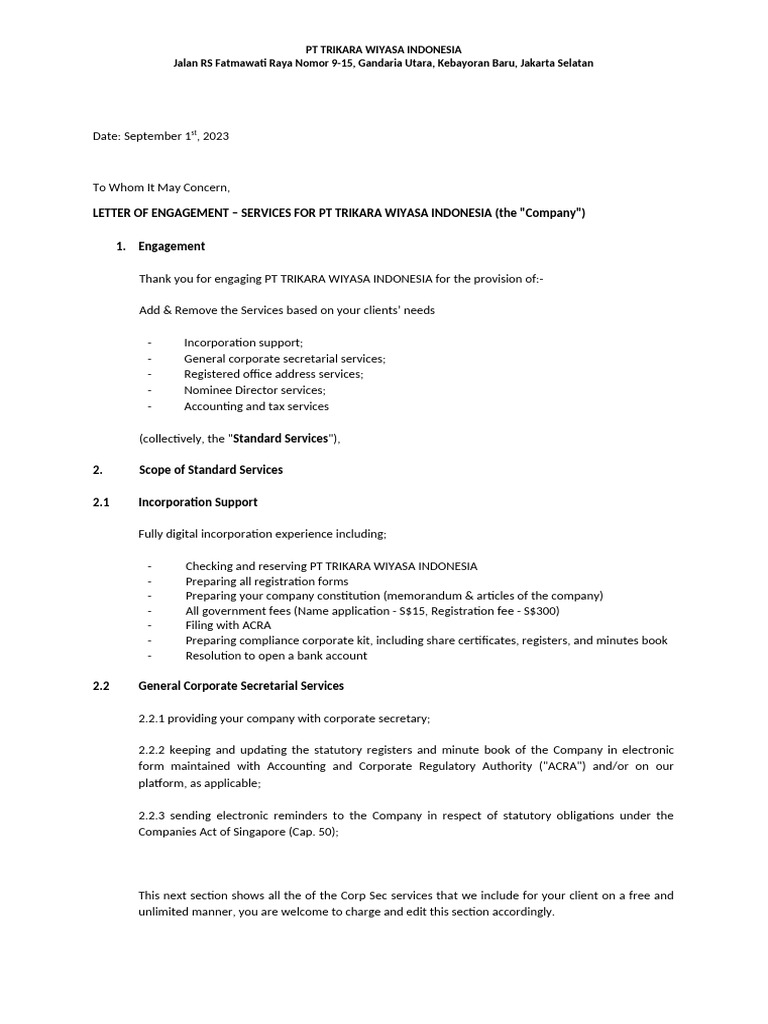 PT TRIKARA WIYASA INDONESIA
Jalan RS Fatmawati Raya Nomor 9-15, Gandaria Utara, Kebayoran Baru, Jakarta Selatan

Date: September 1$^{st}$, 2023

To Whom It May Concern,

LETTER OF ENGAGEMENT – SERVICES FOR PT TRIKARA WIYASA INDONESIA (the "Company")

1. Engagement

Thank you for engaging PT TRIKARA WIYASA INDONESIA for the provision of:-

Add & Remove the Services based on your clients' needs

- Incorporation support;
- General corporate secretarial services;
- Registered office address services;
- Nominee Director services;
- Accounting and tax services

(collectively, the "Standard Services"),

2. Scope of Standard Services

2.1 Incorporation Support

Fully digital incorporation experience including;

- Checking and reserving PT TRIKARA WIYASA INDONESIA
- Preparing all registration forms
- Preparing your company constitution (memorandum & articles of the company)
- All government fees (Name application - S$15, Registration fee - S$300)
- Filing with ACRA
- Preparing compliance corporate kit, including share certificates, registers, and minutes book
- Resolution to open a bank account

2.2 General Corporate Secretarial Services

2.2.1 providing your company with corporate secretary;

2.2.2 keeping and updating the statutory registers and minute book of the Company in electronic form maintained with Accounting and Corporate Regulatory Authority ("ACRA") and/or on our platform, as applicable;

2.2.3 sending electronic reminders to the Company in respect of statutory obligations under the Companies Act of Singapore (Cap. 50);

This next section shows all the of the Corp Sec services that we include for your client on a free and unlimited manner, you are welcome to charge and edit this section accordingly.